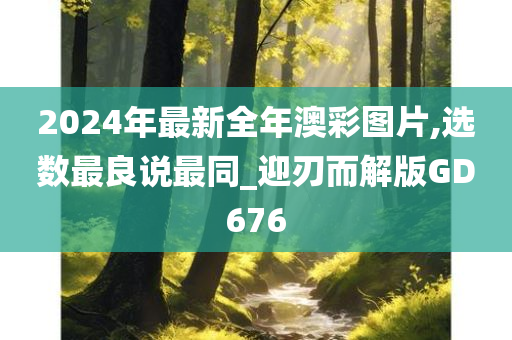 2024年最新全年澳彩图片,选数最良说最同_迎刃而解版GD676